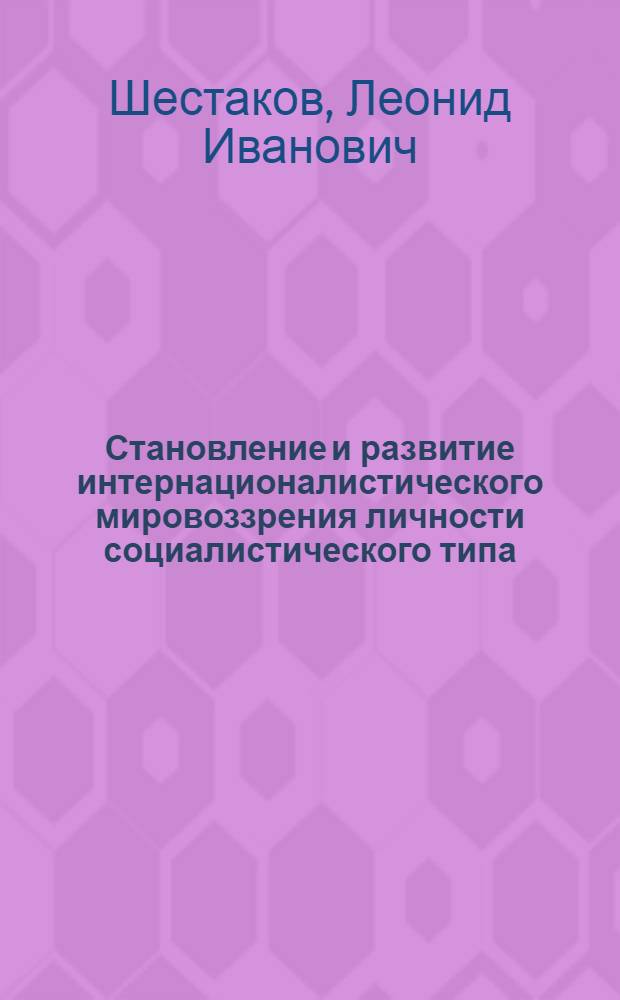 Шестаков, Леонид Иванович

Становление и развитие интернационалистического мировоззрения личности социалистического типа